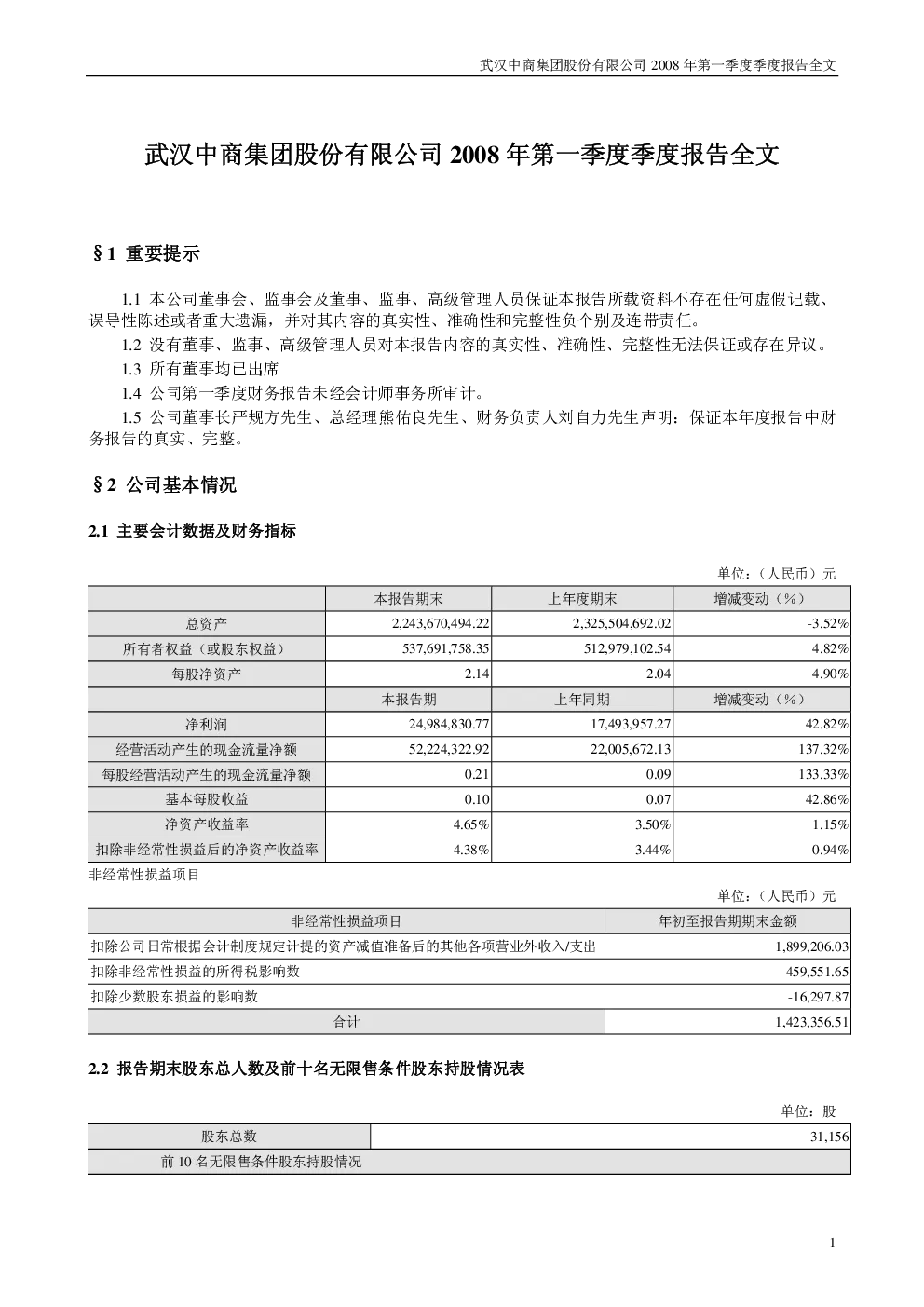 武汉中商集团股份有限公司2008年第一季度季度报告全文

武汉中商集团股份有限公司2008年第一季度季度报告全文

§1 重要提示

1.1 本公司董事会、监事会及董事、监事、高级管理人员保证本报告所载资料不存在任何虚假记载、误导性陈述或者重大遗漏，并对其内容的真实性、准确性和完整性负个别及连带责任。

1.2 没有董事、监事、高级管理人员对本报告内容的真实性、准确性、完整性无法保证或存在异议。

1.3 所有董事均已出席

1.4 公司第一季度财务报告未经会计师事务所审计。

1.5 公司董事长严规方先生、总经理熊佑良先生、财务负责人刘自力先生声明：保证本年度报告中财务报告的真实、完整。

§2 公司基本情况

2.1 主要会计数据及财务指标

单位：（人民币）元

|  | 本报告期末 | 上年度期末 | 增减变动（%） |
|---|---|---|---|
| 总资产 | 2,243,670,494.22 | 2,325,504,692.02 | -3.52% |
| 所有者权益（或股东权益） | 537,691,758.35 | 512,979,102.54 | 4.82% |
| 每股净资产 | 2.14 | 2.04 | 4.90% |
|  | 本报告期 | 上年同期 | 增减变动（%） |
| 净利润 | 24,984,830.77 | 17,493,957.27 | 42.82% |
| 经营活动产生的现金流量净额 | 52,224,322.92 | 22,005,672.13 | 137.32% |
| 每股经营活动产生的现金流量净额 | 0.21 | 0.09 | 133.33% |
| 基本每股收益 | 0.10 | 0.07 | 42.86% |
| 净资产收益率 | 4.65% | 3.50% | 1.15% |
| 扣除非经常性损益后的净资产收益率 | 4.38% | 3.44% | 0.94% |

非经常性损益项目

单位：（人民币）元

| 非经常性损益项目 | 年初至报告期期末金额 |
|---|---|
| 扣除公司日常根据会计制度规定计提的资产减值准备后的其他各项营业外收入/支出 | 1,899,206.03 |
| 扣除非经常性损益的所得税影响数 | -459,551.65 |
| 扣除少数股东损益的影响数 | -16,297.87 |
| 合计 | 1,423,356.51 |

2.2 报告期末股东总人数及前十名无限售条件股东持股情况表

单位：股

| 股东总数 | 31,156 |
|---|---|
| 前10名无限售条件股东持股情况 |  |

1